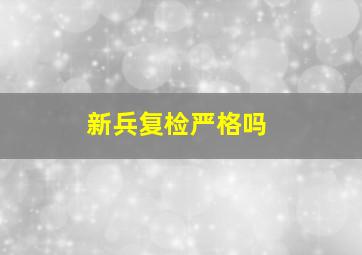 新兵复检严格吗